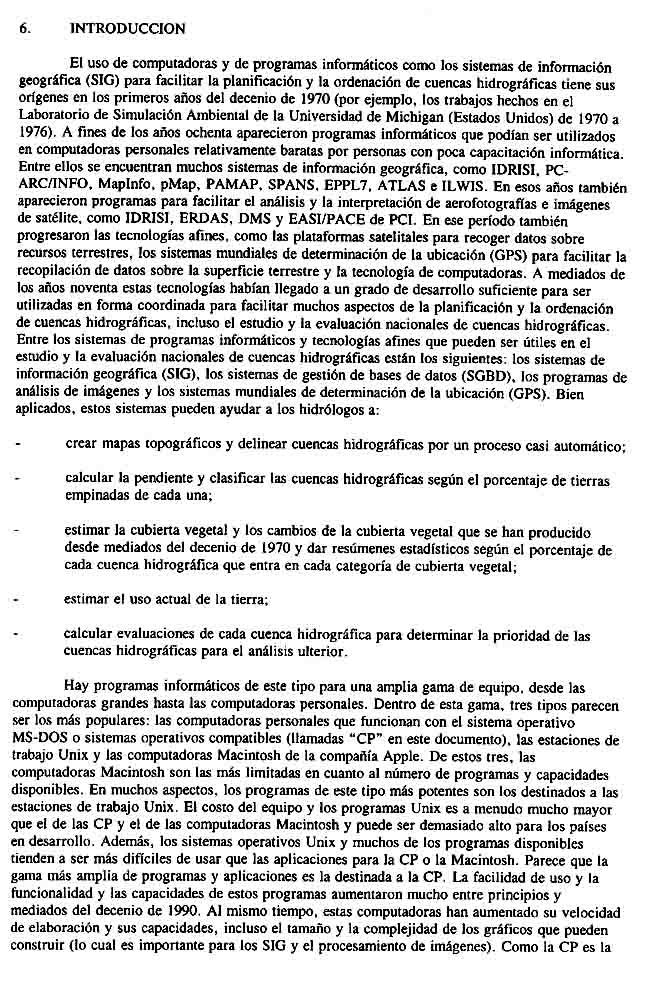 6. INTRODUCCION

El uso de computadoras y de programas informáticos como los sistemas de información geográfica (SIG) para facilitar la planificación y la ordenación de cuencas hidrográficas tiene sus orígenes en los primeros años del decenio de 1970 (por ejemplo, los trabajos hechos en el Laboratorio de Simulación Ambiental de la Universidad de Michigan (Estados Unidos) de 1970 a 1976). A fines de los años ochenta aparecieron programas informáticos que podían ser utilizados en computadoras personales relativamente baratas por personas con poca capacitación informática. Entre ellos se encuentran muchos sistemas de información geográfica, como IDRISI, PC-ARC/INFO, MapInfo, pMap, PAMAP, SPANS, EPPL7, ATLAS e ILWIS. En esos años también aparecieron programas para facilitar el análisis y la interpretación de aerofotografías e imágenes de satélite, como IDRISI, ERDAS, DMS y EASI/PACE de PCI. En ese período también progresaron las tecnologías afines, como las plataformas satelitales para recoger datos sobre recursos terrestres, los sistemas mundiales de determinación de la ubicación (GPS) para facilitar la recopilación de datos sobre la superficie terrestre y la tecnología de computadoras. A mediados de los años noventa estas tecnologías habían llegado a un grado de desarrollo suficiente para ser utilizadas en forma coordinada para facilitar muchos aspectos de la planificación y la ordenación de cuencas hidrográficas, incluso el estudio y la evaluación nacionales de cuencas hidrográficas. Entre los sistemas de programas informáticos y tecnologías afines que pueden ser útiles en el estudio y la evaluación nacionales de cuencas hidrográficas están los siguientes: los sistemas de información geográfica (SIG), los sistemas de gestión de bases de datos (SGBD), los programas de análisis de imágenes y los sistemas mundiales de determinación de la ubicación (GPS). Bien aplicados, estos sistemas pueden ayudar a los hidrólogos a:

- crear mapas topográficos y delinear cuencas hidrográficas por un proceso casi automático;

- calcular la pendiente y clasificar las cuencas hidrográficas según el porcentaje de tierras empinadas de cada una;

- estimar la cubierta vegetal y los cambios de la cubierta vegetal que se han producido desde mediados del decenio de 1970 y dar resúmenes estadísticos según el porcentaje de cada cuenca hidrográfica que entra en cada categoría de cubierta vegetal;

- estimar el uso actual de la tierra;

- calcular evaluaciones de cada cuenca hidrográfica para determinar la prioridad de las cuencas hidrográficas para el análisis ulterior.

Hay programas informáticos de este tipo para una amplia gama de equipo, desde las computadoras grandes hasta las computadoras personales. Dentro de esta gama, tres tipos parecen ser los más populares: las computadoras personales que funcionan con el sistema operativo MS-DOS o sistemas operativos compatibles (llamadas "CP" en este documento), las estaciones de trabajo Unix y las computadoras Macintosh de la compañía Apple. De estos tres, las computadoras Macintosh son las más limitadas en cuanto al número de programas y capacidades disponibles. En muchos aspectos, los programas de este tipo más potentes son los destinados a las estaciones de trabajo Unix. El costo del equipo y los programas Unix es a menudo mucho mayor que el de las CP y el de las computadoras Macintosh y puede ser demasiado alto para los países en desarrollo. Además, los sistemas operativos Unix y muchos de los programas disponibles tienden a ser más difíciles de usar que las aplicaciones para la CP o la Macintosh. Parece que la gama más amplia de programas y aplicaciones es la destinada a la CP. La facilidad de uso y la funcionalidad y las capacidades de estos programas aumentaron mucho entre principios y mediados del decenio de 1990. Al mismo tiempo, estas computadoras han aumentado su velocidad de elaboración y sus capacidades, incluso el tamaño y la complejidad de los gráficos que pueden construir (lo cual es importante para los SIG y el procesamiento de imágenes). Como la CP es la